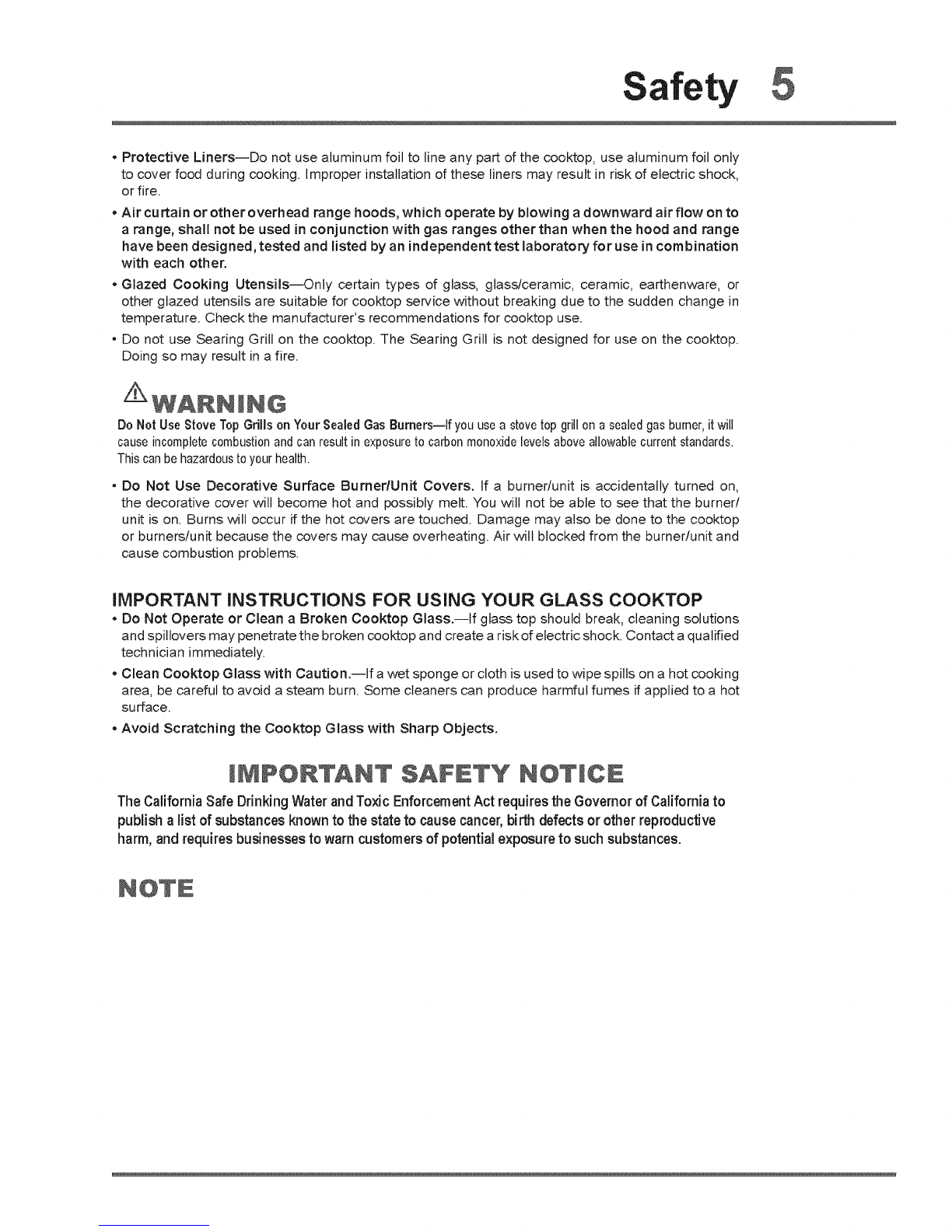 Safety 5

• Protective Liners—Do not use aluminum foil to line any part of the cooktop, use aluminum foil only to cover food during cooking. Improper installation of these liners may result in risk of electric shock, or fire.

• Air curtain or other overhead range hoods, which operate by blowing a downward air flow on to a range, shall not be used in conjunction with gas ranges other than when the hood and range have been designed, tested and listed by an independent test laboratory for use in combination with each other.

• Glazed Cooking Utensils—Only certain types of glass, glass/ceramic, ceramic, earthenware, or other glazed utensils are suitable for cooktop service without breaking due to the sudden change in temperature. Check the manufacturer's recommendations for cooktop use.

• Do not use Searing Grill on the cooktop. The Searing Grill is not designed for use on the cooktop. Doing so may result in a fire.

WARNING

Do Not Use Stove Top Grills on Your Sealed Gas Burners—If you use a stove top grill on a sealed gas burner, it will cause incomplete combustion and can result in exposure to carbon monoxide levels above allowable current standards. This can be hazardous to your health.

• Do Not Use Decorative Surface Burner/Unit Covers. If a burner/unit is accidentally turned on, the decorative cover will become hot and possibly melt. You will not be able to see that the burner/unit is on. Burns will occur if the hot covers are touched. Damage may also be done to the cooktop or burners/unit because the covers may cause overheating. Air will blocked from the burner/unit and cause combustion problems.

IMPORTANT INSTRUCTIONS FOR USING YOUR GLASS COOKTOP

• Do Not Operate or Clean a Broken Cooktop Glass.—If glass top should break, cleaning solutions and spillovers may penetrate the broken cooktop and create a risk of electric shock. Contact a qualified technician immediately.

• Clean Cooktop Glass with Caution.—If a wet sponge or cloth is used to wipe spills on a hot cooking area, be careful to avoid a steam burn. Some cleaners can produce harmful fumes if applied to a hot surface.

• Avoid Scratching the Cooktop Glass with Sharp Objects.

IMPORTANT SAFETY NOTICE

The California Safe Drinking Water and Toxic Enforcement Act requires the Governor of California to publish a list of substances known to the state to cause cancer, birth defects or other reproductive harm, and requires businesses to warn customers of potential exposure to such substances.

NOTE